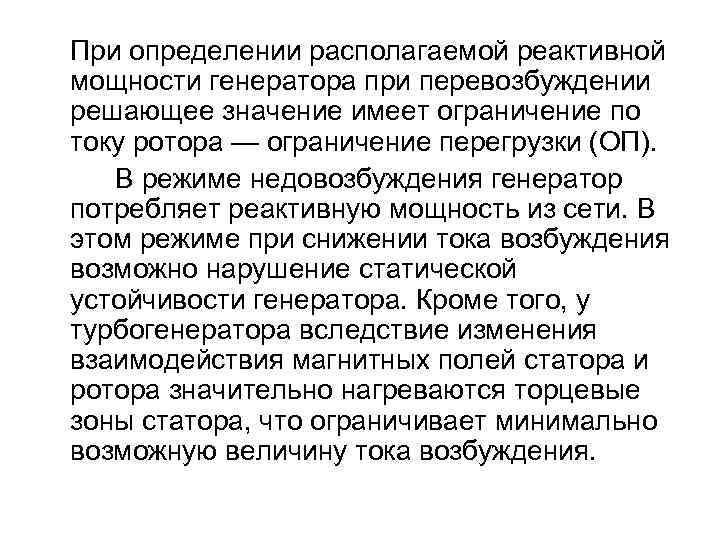 При определении располагаемой реактивной мощности генератора при перевозбуждении решающее значение имеет ограничение по току ротора — ограничение перегрузки (ОП).

В режиме недовозбуждения генератор потребляет реактивную мощность из сети. В этом режиме при снижении тока возбуждения возможно нарушение статической устойчивости генератора. Кроме того, у турбогенератора вследствие изменения взаимодействия магнитных полей статора и ротора значительно нагреваются торцевые зоны статора, что ограничивает минимально возможную величину тока возбуждения.